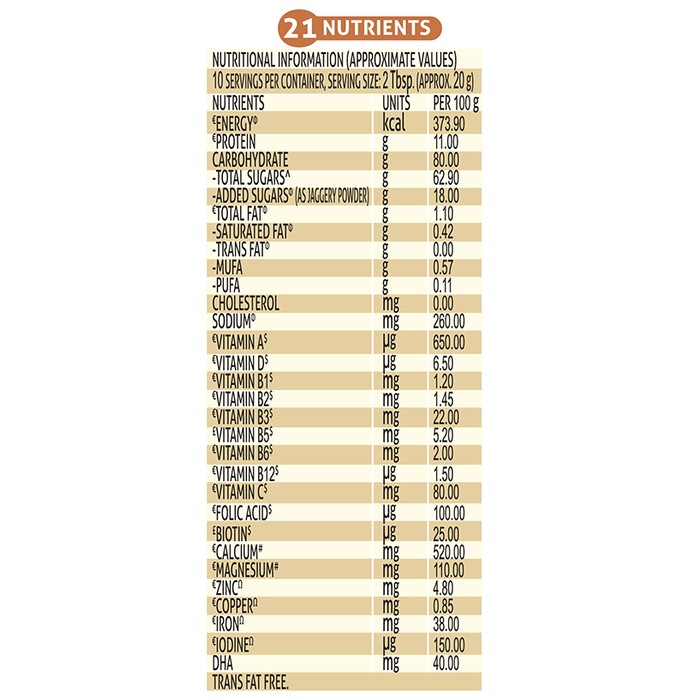 21 NUTRIENTS

NUTRITIONAL INFORMATION (APPROXIMATE VALUES)
10 SERVINGS PER CONTAINER, SERVING SIZE: 2 Tbsp. (APPROX. 20 g)

| NUTRIENTS | UNITS | PER 100 g |
|---|---|---|
| €ENERGY© | kcal | 373.90 |
| €PROTEIN | g | 11.00 |
| CARBOHYDRATE | g | 80.00 |
| -TOTAL SUGARS^ | g | 62.90 |
| -ADDED SUGARS© (AS JAGGERY POWDER) | g | 18.00 |
| €TOTAL FAT© | g | 1.10 |
| -SATURATED FAT© | g | 0.42 |
| -TRANS FAT© | g | 0.00 |
| -MUFA | g | 0.57 |
| -PUFA | g | 0.11 |
| CHOLESTEROL | mg | 0.00 |
| SODIUM© | mg | 260.00 |
| €VITAMIN A$ | µg | 650.00 |
| €VITAMIN D$ | µg | 6.50 |
| €VITAMIN B1$ | mg | 1.20 |
| €VITAMIN B2$ | mg | 1.45 |
| €VITAMIN B3$ | mg | 22.00 |
| €VITAMIN B5$ | mg | 5.20 |
| €VITAMIN B6$ | mg | 2.00 |
| €VITAMIN B12$ | µg | 1.50 |
| €VITAMIN C$ | mg | 80.00 |
| €FOLIC ACID$ | µg | 100.00 |
| €BIOTIN$ | µg | 25.00 |
| €CALCIUM# | mg | 520.00 |
| €MAGNESIUM# | mg | 110.00 |
| €ZINCΩ | mg | 4.80 |
| €COPPERΩ | mg | 0.85 |
| €IRONΩ | mg | 38.00 |
| €IODINEΩ | µg | 150.00 |
| DHA | mg | 40.00 |

TRANS FAT FREE.